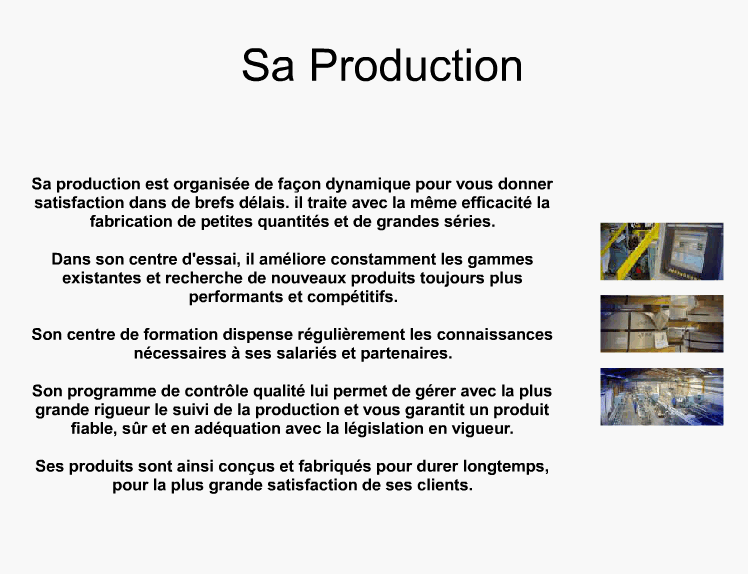 Sa Production

Sa production est organisée de façon dynamique pour vous donner satisfaction dans de brefs délais. il traite avec la même efficacité la fabrication de petites quantités et de grandes séries.

Dans son centre d'essai, il améliore constamment les gammes existantes et recherche de nouveaux produits toujours plus performants et compétitifs.

Son centre de formation dispense régulièrement les connaissances nécessaires à ses salariés et partenaires.

Son programme de contrôle qualité lui permet de gérer avec la plus grande rigueur le suivi de la production et vous garantit un produit fiable, sûr et en adéquation avec la législation en vigueur.

Ses produits sont ainsi conçus et fabriqués pour durer longtemps, pour la plus grande satisfaction de ses clients.